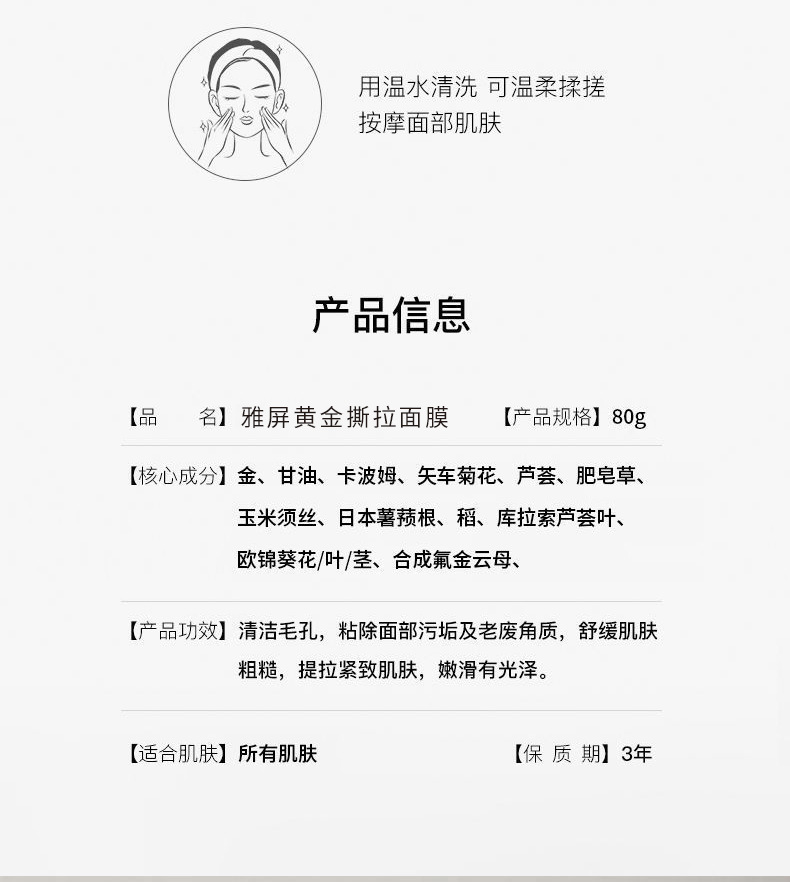 用温水清洗 可温柔揉搓
按摩面部肌肤

产品信息

【品　　名】雅屏黄金撕拉面膜　　【产品规格】80g

【核心成分】金、甘油、卡波姆、矢车菊花、芦荟、肥皂草、玉米须丝、日本薯蓣根、稻、库拉索芦荟叶、欧锦葵花/叶/茎、合成氟金云母、

【产品功效】清洁毛孔，粘除面部污垢及老废角质，舒缓肌肤粗糙，提拉紧致肌肤，嫩滑有光泽。

【适合肌肤】所有肌肤　　【保 质 期】3年